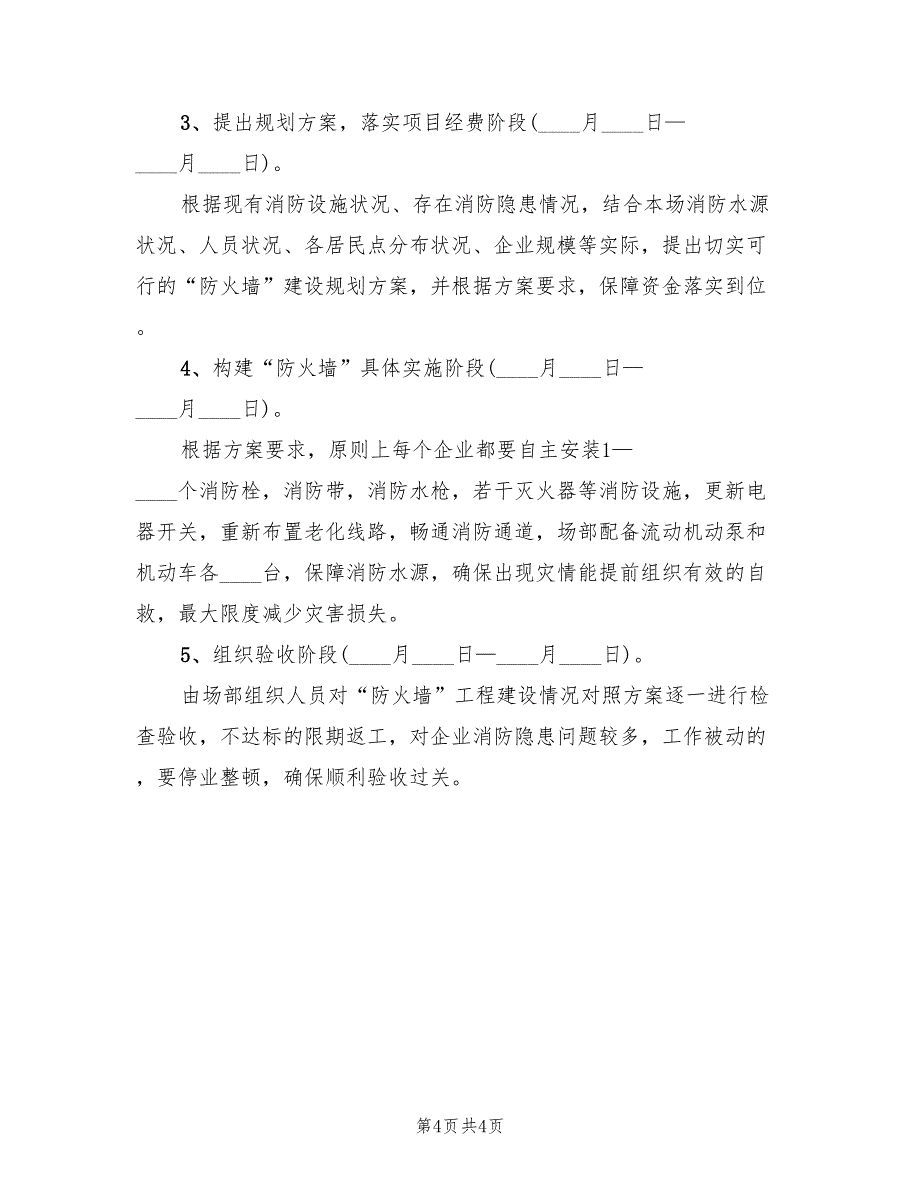 3、提出规划方案，落实项目经费阶段(____月____日—____月____日)。

根据现有消防设施状况、存在消防隐患情况，结合本场消防水源状况、人员状况、各居民点分布状况、企业规模等实际，提出切实可行的“防火墙”建设规划方案，并根据方案要求，保障资金落实到位。

4、构建“防火墙”具体实施阶段(____月____日—____月____日)。

根据方案要求，原则上每个企业都要自主安装1—____个消防栓，消防带，消防水枪，若干灭火器等消防设施，更新电器开关，重新布置老化线路，畅通消防通道，场部配备流动机动泵和机动车各____台，保障消防水源，确保出现灾情能提前组织有效的自救，最大限度减少灾害损失。

5、组织验收阶段(____月____日—____月____日)。

由场部组织人员对“防火墙”工程建设情况对照方案逐一进行检查验收，不达标的限期返工，对企业消防隐患问题较多，工作被动的，要停业整顿，确保顺利验收过关。

第4页 共4页